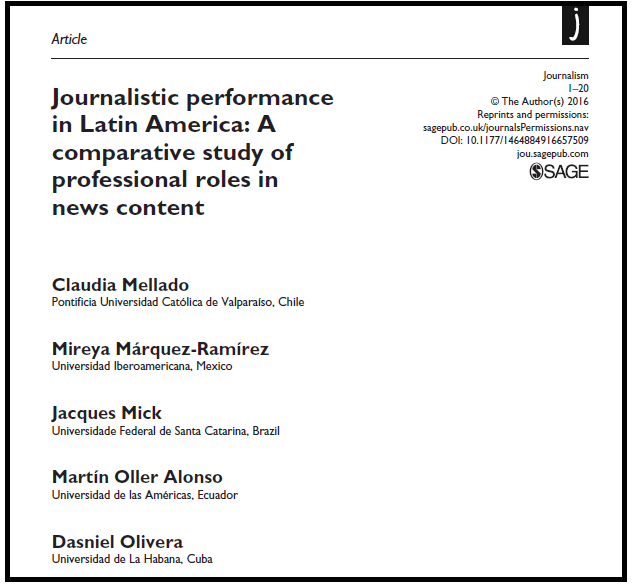 Article

j

Journalism
1–20
© The Author(s) 2016
Reprints and permissions:
sagepub.co.uk/journalsPermissions.nav
DOI: 10.1177/1464884916657509
jou.sagepub.com
SAGE

Journalistic performance in Latin America: A comparative study of professional roles in news content

Claudia Mellado
Pontificia Universidad Católica de Valparaíso, Chile

Mireya Márquez-Ramírez
Universidad Iberoamericana, Mexico

Jacques Mick
Universidade Federal de Santa Catarina, Brazil

Martín Oller Alonso
Universidad de las Américas, Ecuador

Dasniel Olivera
Universidad de La Habana, Cuba